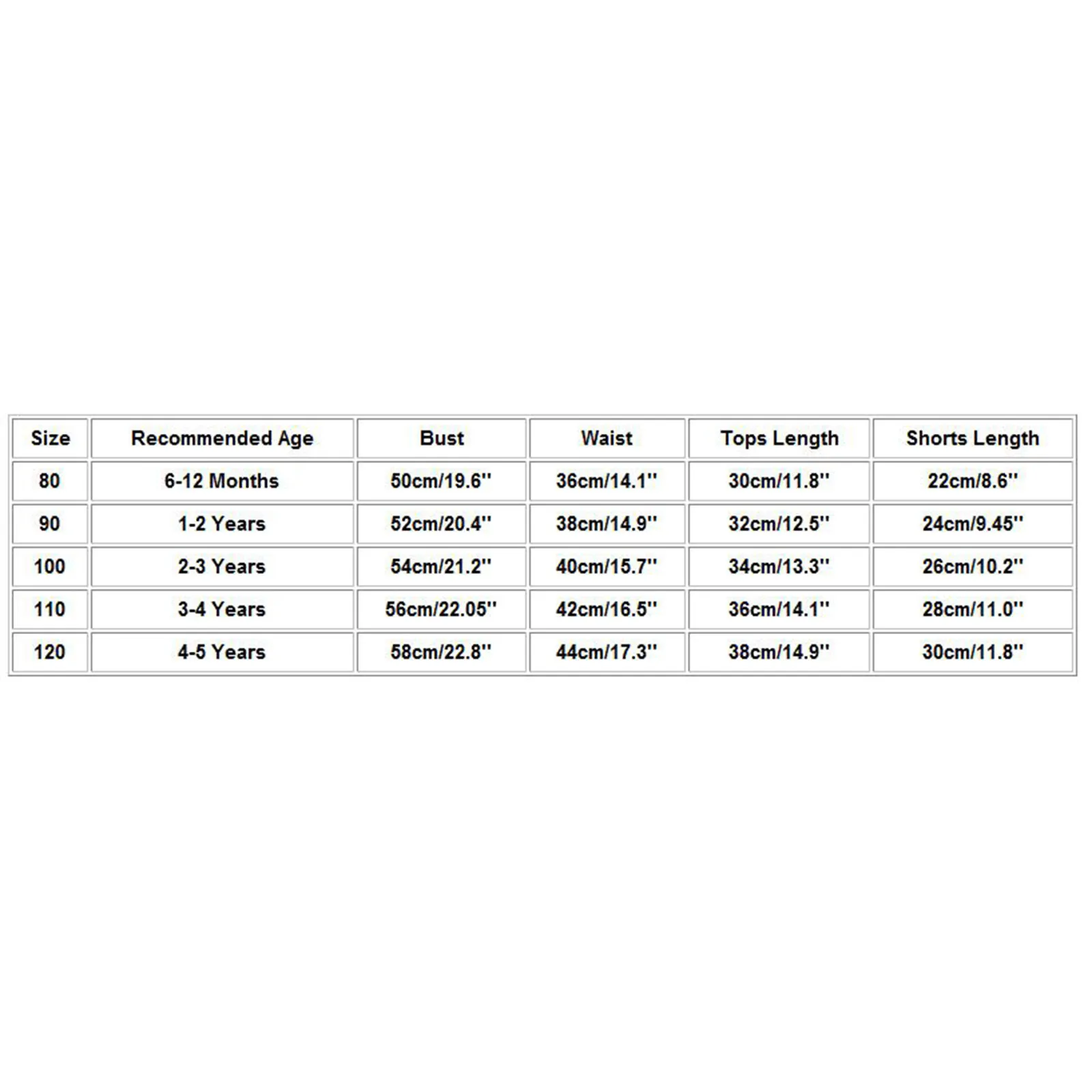 | Size | Recommended Age | Bust | Waist | Tops Length | Shorts Length |
|---|---|---|---|---|---|
| 80 | 6-12 Months | 50cm/19.6'' | 36cm/14.1'' | 30cm/11.8'' | 22cm/8.6'' |
| 90 | 1-2 Years | 52cm/20.4'' | 38cm/14.9'' | 32cm/12.5'' | 24cm/9.45'' |
| 100 | 2-3 Years | 54cm/21.2'' | 40cm/15.7'' | 34cm/13.3'' | 26cm/10.2'' |
| 110 | 3-4 Years | 56cm/22.05'' | 42cm/16.5'' | 36cm/14.1'' | 28cm/11.0'' |
| 120 | 4-5 Years | 58cm/22.8'' | 44cm/17.3'' | 38cm/14.9'' | 30cm/11.8'' |